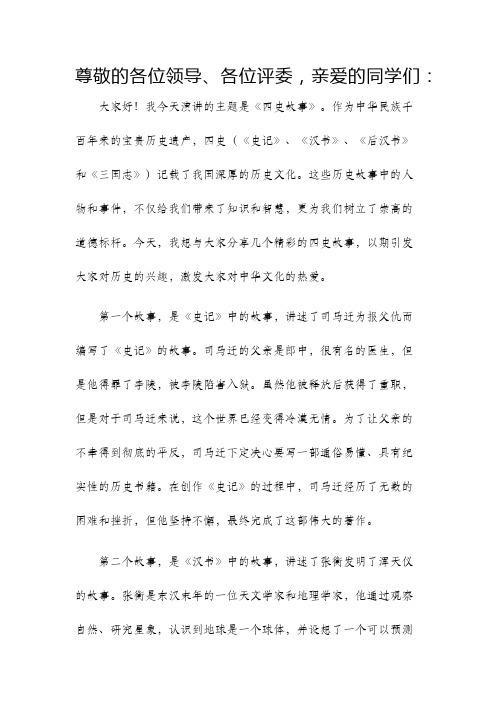 尊敬的各位领导、各位评委，亲爱的同学们：

大家好！我今天演讲的主题是《四史故事》。作为中华民族千百年来的宝贵历史遗产，四史（《史记》、《汉书》、《后汉书》和《三国志》）记载了我国深厚的历史文化。这些历史故事中的人物和事件，不仅给我们带来了知识和智慧，更为我们树立了崇高的道德标杆。今天，我想与大家分享几个精彩的四史故事，以期引发大家对历史的兴趣，激发大家对中华文化的热爱。

第一个故事，是《史记》中的故事，讲述了司马迁为报父仇而编写了《史记》的故事。司马迁的父亲是郎中，很有名的医生，但是他得罪了李陵，被李陵陷害入狱。虽然他被释放后获得了重职，但是对于司马迁来说，这个世界已经变得冷漠无情。为了让父亲的不幸得到彻底的平反，司马迁下定决心要写一部通俗易懂、具有纪实性的历史书籍。在创作《史记》的过程中，司马迁经历了无数的困难和挫折，但他坚持不懈，最终完成了这部伟大的著作。

第二个故事，是《汉书》中的故事，讲述了张衡发明了浑天仪的故事。张衡是东汉末年的一位天文学家和地理学家，他通过观察自然、研究星象，认识到地球是一个球体，并设想了一个可以预测